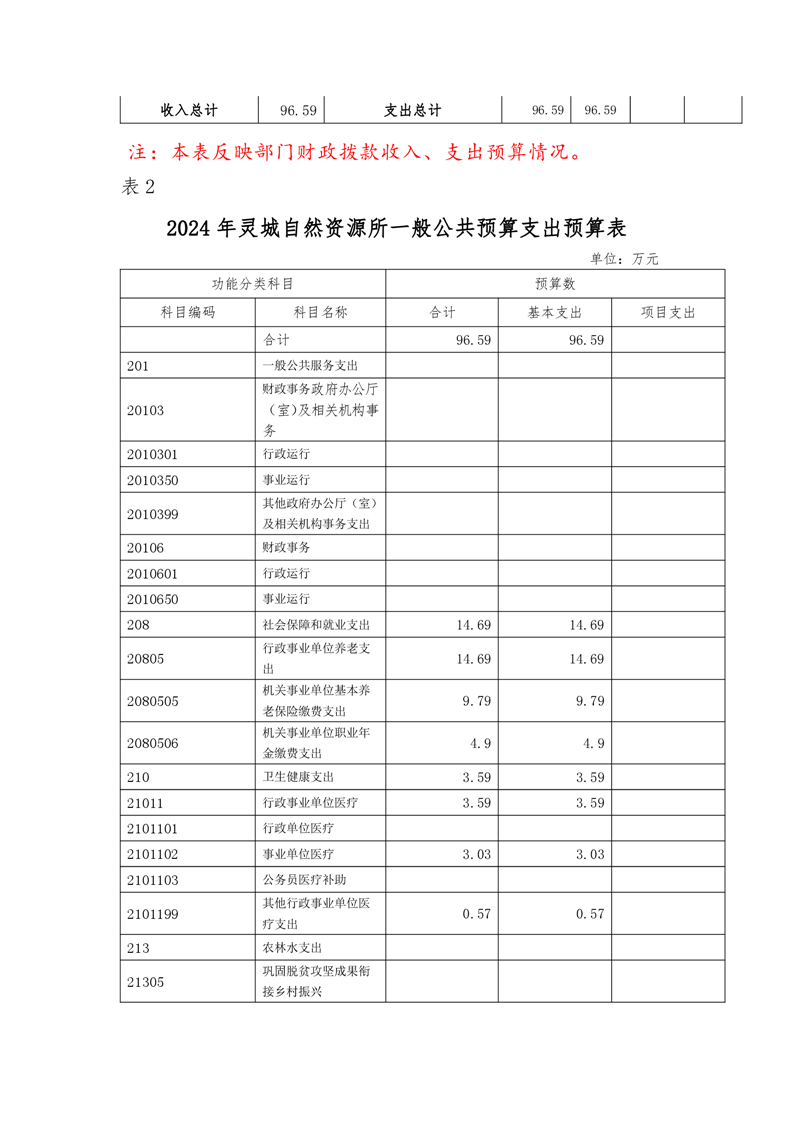 | 收入总计 | 96.59 | 支出总计 | 96.59 | 96.59 | | |
|---|---|---|---|---|---|---|

注：本表反映部门财政拨款收入、支出预算情况。

表 2

2024 年灵城自然资源所一般公共预算支出预算表

单位：万元

| 功能分类科目 | | 预算数 | | |
|---|---|---|---|---|
| 科目编码 | 科目名称 | 合计 | 基本支出 | 项目支出 |
| | 合计 | 96.59 | 96.59 | |
| 201 | 一般公共服务支出 | | | |
| 20103 | 财政事务政府办公厅（室）及相关机构事务 | | | |
| 2010301 | 行政运行 | | | |
| 2010350 | 事业运行 | | | |
| 2010399 | 其他政府办公厅（室）及相关机构事务支出 | | | |
| 20106 | 财政事务 | | | |
| 2010601 | 行政运行 | | | |
| 2010650 | 事业运行 | | | |
| 208 | 社会保障和就业支出 | 14.69 | 14.69 | |
| 20805 | 行政事业单位养老支出 | 14.69 | 14.69 | |
| 2080505 | 机关事业单位基本养老保险缴费支出 | 9.79 | 9.79 | |
| 2080506 | 机关事业单位职业年金缴费支出 | 4.9 | 4.9 | |
| 210 | 卫生健康支出 | 3.59 | 3.59 | |
| 21011 | 行政事业单位医疗 | 3.59 | 3.59 | |
| 2101101 | 行政单位医疗 | | | |
| 2101102 | 事业单位医疗 | 3.03 | 3.03 | |
| 2101103 | 公务员医疗补助 | | | |
| 2101199 | 其他行政事业单位医疗支出 | 0.57 | 0.57 | |
| 213 | 农林水支出 | | | |
| 21305 | 巩固脱贫攻坚成果衔接乡村振兴 | | | |